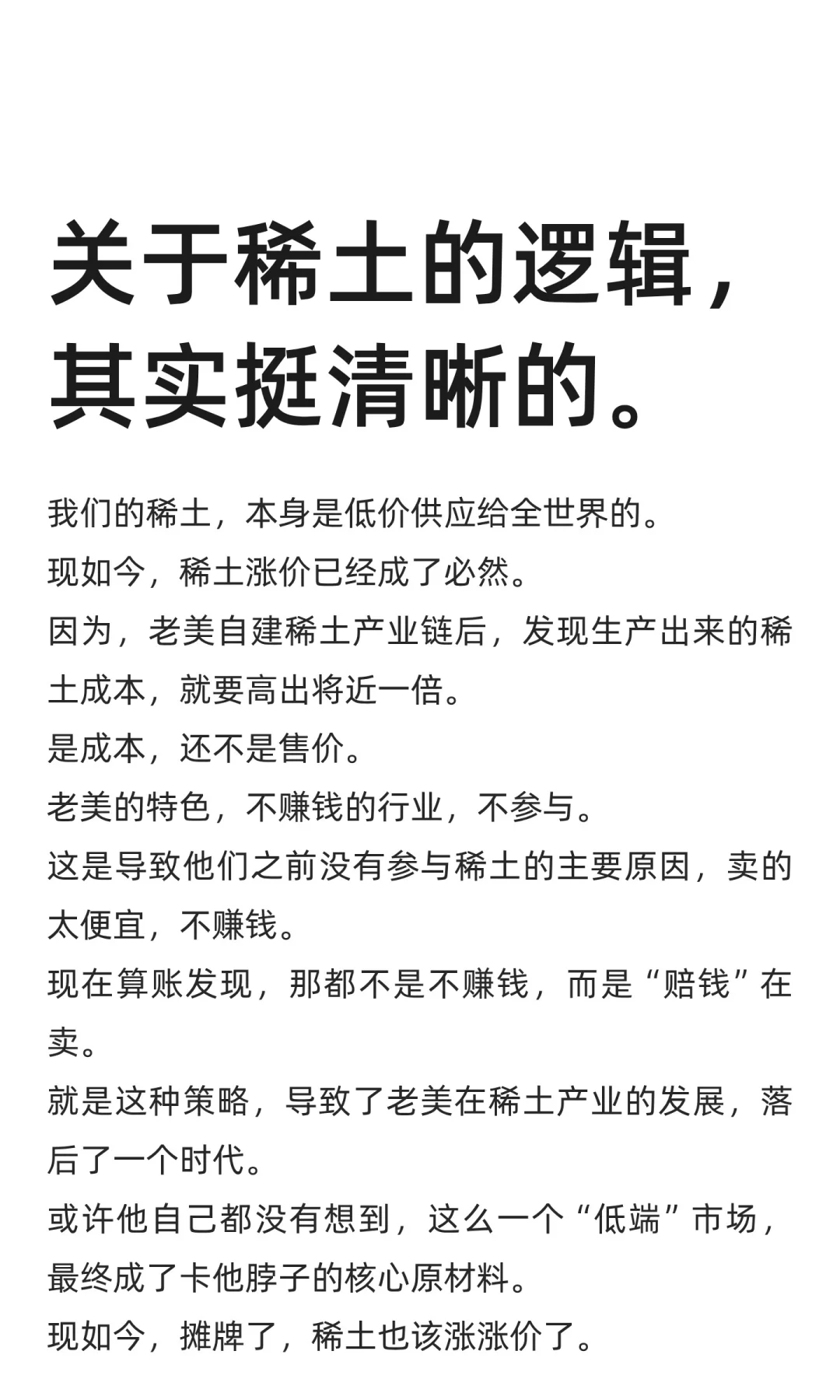 关于稀土的逻辑，其实挺清晰的。

我们的稀土，本身是低价供应给全世界的。
现如今，稀土涨价已经成了必然。
因为，老美自建稀土产业链后，发现生产出来的稀土成本，就要高出将近一倍。
是成本，还不是售价。
老美的特色，不赚钱的行业，不参与。
这是导致他们之前没有参与稀土的主要原因，卖的太便宜，不赚钱。
现在算账发现，那都不是不赚钱，而是“赔钱”在卖。
就是这种策略，导致了老美在稀土产业的发展，落后了一个时代。
或许他自己都没有想到，这么一个“低端”市场，最终成了卡他脖子的核心原材料。
现如今，摊牌了，稀土也该涨涨价了。